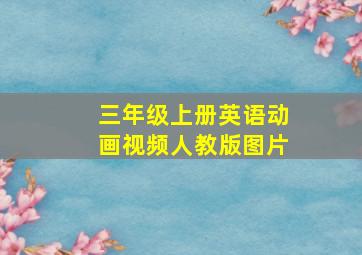 三年级上册英语动画视频人教版图片